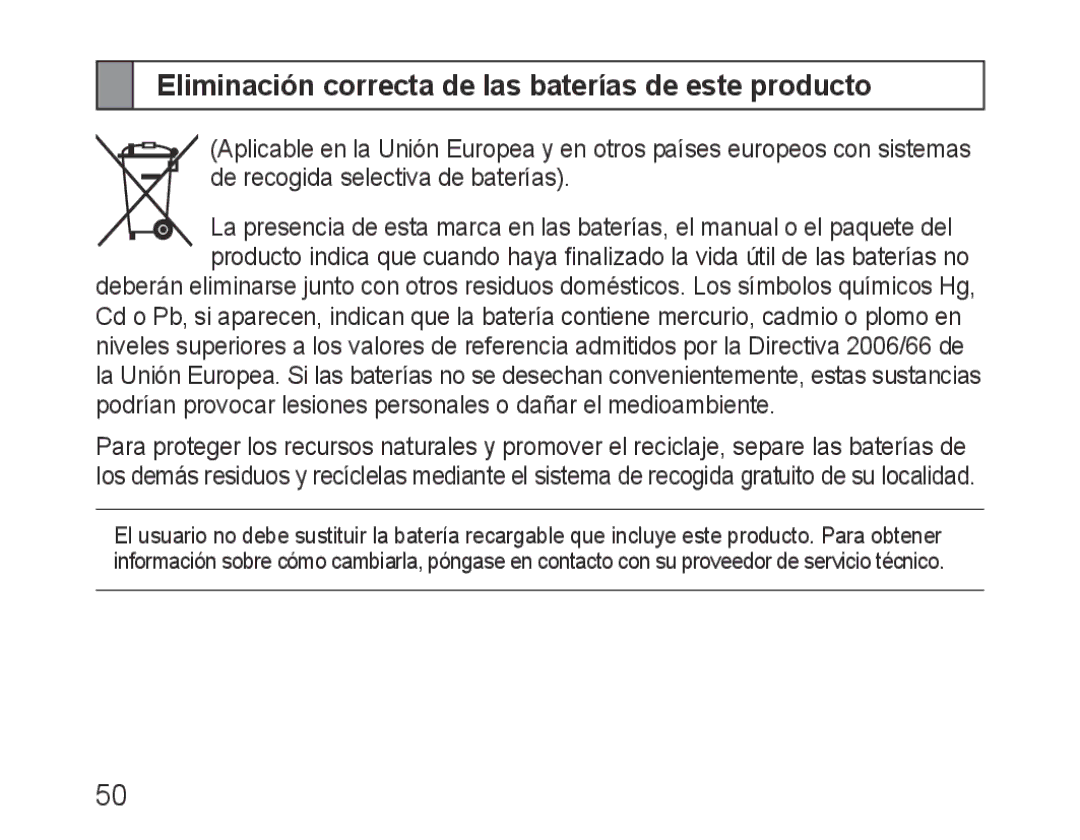 Eliminación correcta de las baterías de este producto

(Aplicable en la Unión Europea y en otros países europeos con sistemas de recogida selectiva de baterías).

La presencia de esta marca en las baterías, el manual o el paquete del producto indica que cuando haya finalizado la vida útil de las baterías no deberán eliminarse junto con otros residuos domésticos. Los símbolos químicos Hg, Cd o Pb, si aparecen, indican que la batería contiene mercurio, cadmio o plomo en niveles superiores a los valores de referencia admitidos por la Directiva 2006/66 de la Unión Europea. Si las baterías no se desechan convenientemente, estas sustancias podrían provocar lesiones personales o dañar el medioambiente.

Para proteger los recursos naturales y promover el reciclaje, separe las baterías de los demás residuos y recíclelas mediante el sistema de recogida gratuito de su localidad.

El usuario no debe sustituir la batería recargable que incluye este producto. Para obtener información sobre cómo cambiarla, póngase en contacto con su proveedor de servicio técnico.

50